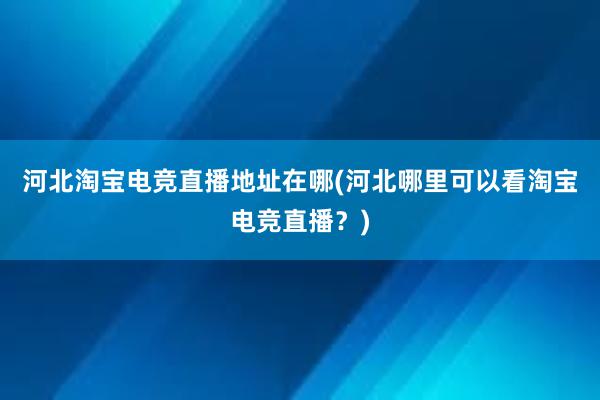 河北淘宝电竞直播地址在哪(河北哪里可以看淘宝电竞直播？)